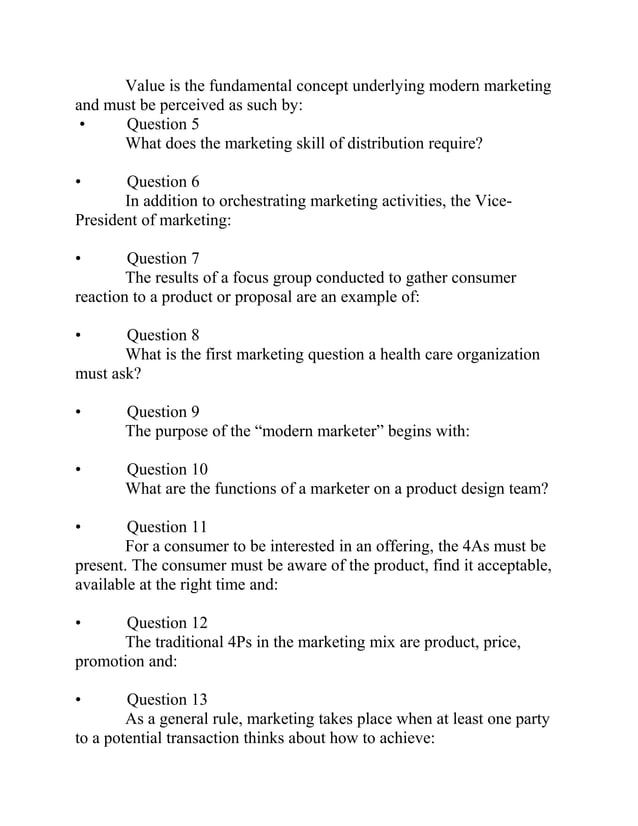 Value is the fundamental concept underlying modern marketing and must be perceived as such by:

• Question 5
What does the marketing skill of distribution require?

• Question 6
In addition to orchestrating marketing activities, the Vice-President of marketing:

• Question 7
The results of a focus group conducted to gather consumer reaction to a product or proposal are an example of:

• Question 8
What is the first marketing question a health care organization must ask?

• Question 9
The purpose of the “modern marketer” begins with:

• Question 10
What are the functions of a marketer on a product design team?

• Question 11
For a consumer to be interested in an offering, the 4As must be present. The consumer must be aware of the product, find it acceptable, available at the right time and:

• Question 12
The traditional 4Ps in the marketing mix are product, price, promotion and:

• Question 13
As a general rule, marketing takes place when at least one party to a potential transaction thinks about how to achieve: